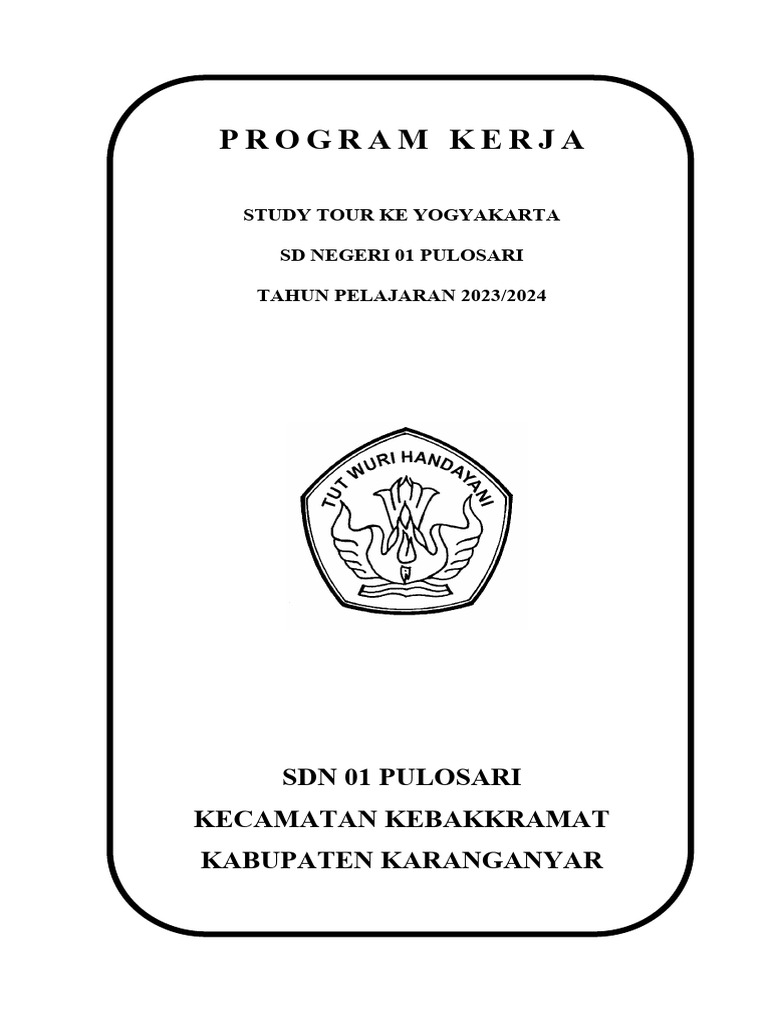 PROGRAM KERJA

STUDY TOUR KE YOGYAKARTA

SD NEGERI 01 PULOSARI

TAHUN PELAJARAN 2023/2024

TUT WURI HANDAYANI

SDN 01 PULOSARI

KECAMATAN KEBAKKRAMAT

KABUPATEN KARANGANYAR